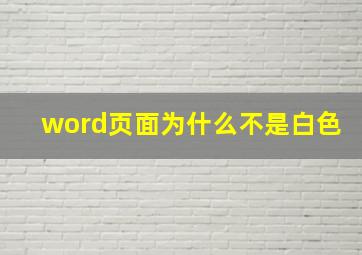 word页面为什么不是白色